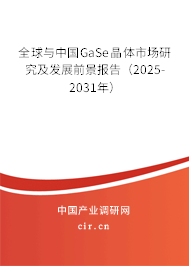 全球与中国GaSe晶体市场研究及发展前景报告（2025-2031年）

中国产业调研网

cir.cn